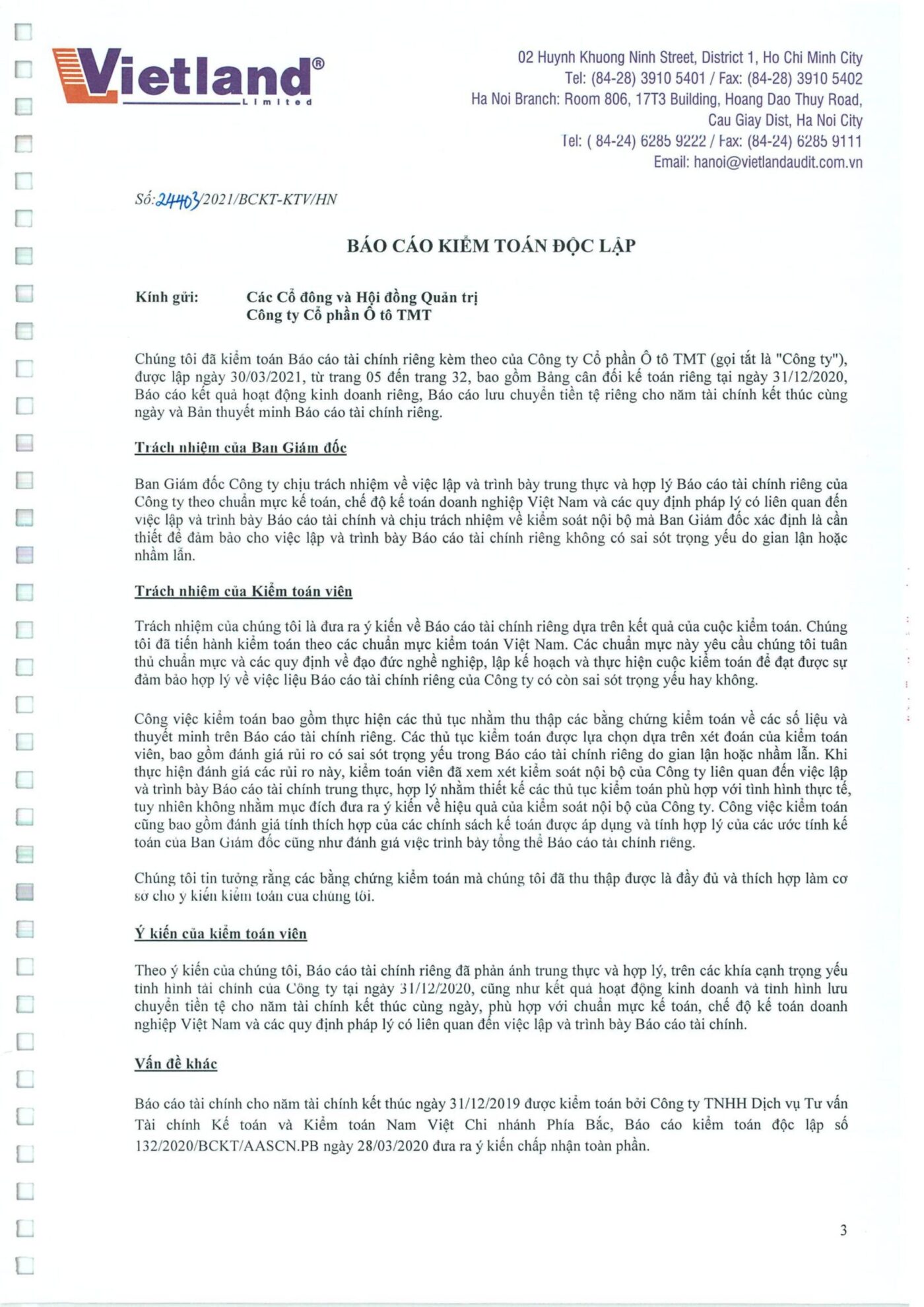 Vietland®
Limited

02 Huynh Khuong Ninh Street, District 1, Ho Chi Minh City
Tel: (84-28) 3910 5401 / Fax: (84-28) 3910 5402
Ha Noi Branch: Room 806, 17T3 Building, Hoang Dao Thuy Road, Cau Giay Dist, Ha Noi City
Tel: ( 84-24) 6285 9222 / Fax: (84-24) 6285 9111
Email: hanoi@vietlandaudit.com.vn

Số: 24403/2021/BCKT-KTV/HN

BÁO CÁO KIỂM TOÁN ĐỘC LẬP

Kính gửi: Các Cổ đông và Hội đồng Quản trị
Công ty Cổ phần Ô tô TMT

Chúng tôi đã kiểm toán Báo cáo tài chính riêng kèm theo của Công ty Cổ phần Ô tô TMT (gọi tắt là "Công ty"), được lập ngày 30/03/2021, từ trang 05 đến trang 32, bao gồm Bảng cân đối kế toán riêng tại ngày 31/12/2020, Báo cáo kết quả hoạt động kinh doanh riêng, Báo cáo lưu chuyển tiền tệ riêng cho năm tài chính kết thúc cùng ngày và Bản thuyết minh Báo cáo tài chính riêng.

Trách nhiệm của Ban Giám đốc

Ban Giám đốc Công ty chịu trách nhiệm về việc lập và trình bày trung thực và hợp lý Báo cáo tài chính riêng của Công ty theo chuẩn mực kế toán, chế độ kế toán doanh nghiệp Việt Nam và các quy định pháp lý có liên quan đến việc lập và trình bày Báo cáo tài chính và chịu trách nhiệm về kiểm soát nội bộ mà Ban Giám đốc xác định là cần thiết để đảm bảo cho việc lập và trình bày Báo cáo tài chính riêng không có sai sót trọng yếu do gian lận hoặc nhầm lẫn.

Trách nhiệm của Kiểm toán viên

Trách nhiệm của chúng tôi là đưa ra ý kiến về Báo cáo tài chính riêng dựa trên kết quả của cuộc kiểm toán. Chúng tôi đã tiến hành kiểm toán theo các chuẩn mực kiểm toán Việt Nam. Các chuẩn mực này yêu cầu chúng tôi tuân thủ chuẩn mực và các quy định về đạo đức nghề nghiệp, lập kế hoạch và thực hiện cuộc kiểm toán để đạt được sự đảm bảo hợp lý về việc liệu Báo cáo tài chính riêng của Công ty có còn sai sót trọng yếu hay không.

Công việc kiểm toán bao gồm thực hiện các thủ tục nhằm thu thập các bằng chứng kiểm toán về các số liệu và thuyết minh trên Báo cáo tài chính riêng. Các thủ tục kiểm toán được lựa chọn dựa trên xét đoán của kiểm toán viên, bao gồm đánh giá rủi ro có sai sót trọng yếu trong Báo cáo tài chính riêng do gian lận hoặc nhầm lẫn. Khi thực hiện đánh giá các rủi ro này, kiểm toán viên đã xem xét kiểm soát nội bộ của Công ty liên quan đến việc lập và trình bày Báo cáo tài chính trung thực, hợp lý nhằm thiết kế các thủ tục kiểm toán phù hợp với tình hình thực tế, tuy nhiên không nhằm mục đích đưa ra ý kiến về hiệu quả của kiểm soát nội bộ của Công ty. Công việc kiểm toán cũng bao gồm đánh giá tính thích hợp của các chính sách kế toán được áp dụng và tính hợp lý của các ước tính kế toán của Ban Giám đốc cũng như đánh giá việc trình bày tổng thể Báo cáo tài chính riêng.

Chúng tôi tin tưởng rằng các bằng chứng kiểm toán mà chúng tôi đã thu thập được là đầy đủ và thích hợp làm cơ sở cho ý kiến kiểm toán của chúng tôi.

Ý kiến của kiểm toán viên

Theo ý kiến của chúng tôi, Báo cáo tài chính riêng đã phản ánh trung thực và hợp lý, trên các khía cạnh trọng yếu tình hình tài chính của Công ty tại ngày 31/12/2020, cũng như kết quả hoạt động kinh doanh và tình hình lưu chuyển tiền tệ cho năm tài chính kết thúc cùng ngày, phù hợp với chuẩn mực kế toán, chế độ kế toán doanh nghiệp Việt Nam và các quy định pháp lý có liên quan đến việc lập và trình bày Báo cáo tài chính.

Vấn đề khác

Báo cáo tài chính cho năm tài chính kết thúc ngày 31/12/2019 được kiểm toán bởi Công ty TNHH Dịch vụ Tư vấn Tài chính Kế toán và Kiểm toán Nam Việt Chi nhánh Phía Bắc, Báo cáo kiểm toán độc lập số 132/2020/BCKT/AASCN.PB ngày 28/03/2020 đưa ra ý kiến chấp nhận toàn phần.

3